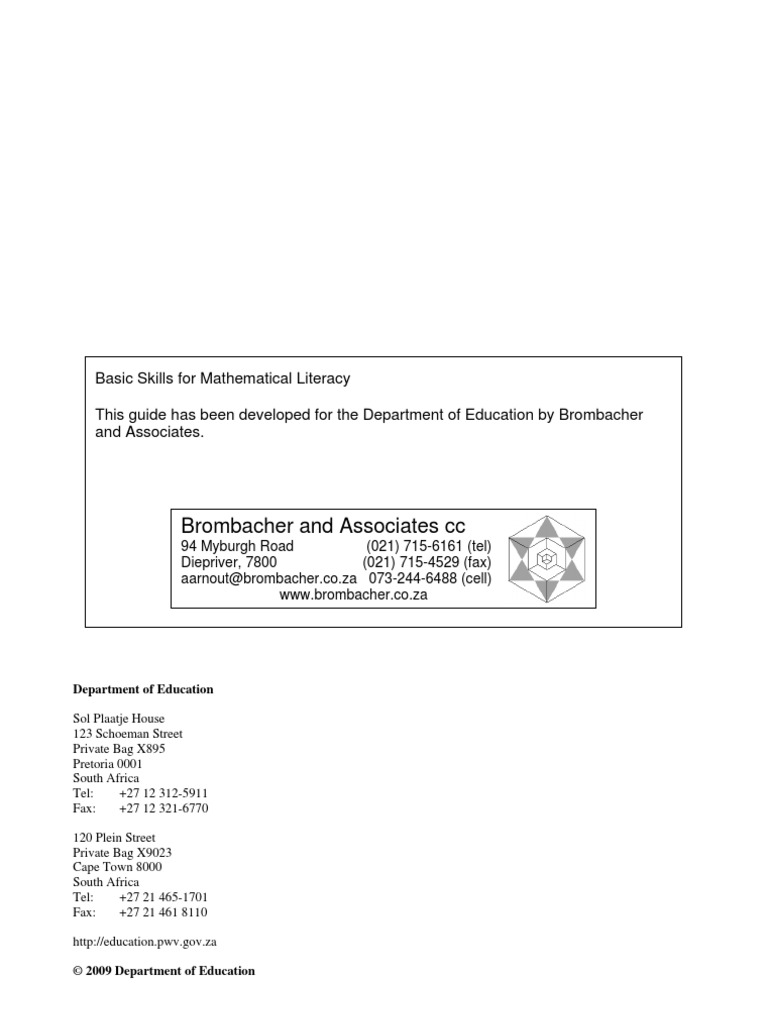 Basic Skills for Mathematical Literacy

This guide has been developed for the Department of Education by Brombacher and Associates.

Brombacher and Associates cc
94 Myburgh Road (021) 715-6161 (tel)
Diepriver, 7800 (021) 715-4529 (fax)
aarnout@brombacher.co.za 073-244-6488 (cell)
www.brombacher.co.za

Department of Education

Sol Plaatje House
123 Schoeman Street
Private Bag X895
Pretoria 0001
South Africa
Tel: +27 12 312-5911
Fax: +27 12 321-6770

120 Plein Street
Private Bag X9023
Cape Town 8000
South Africa
Tel: +27 21 465-1701
Fax: +27 21 461 8110

http://education.pwv.gov.za

© 2009 Department of Education